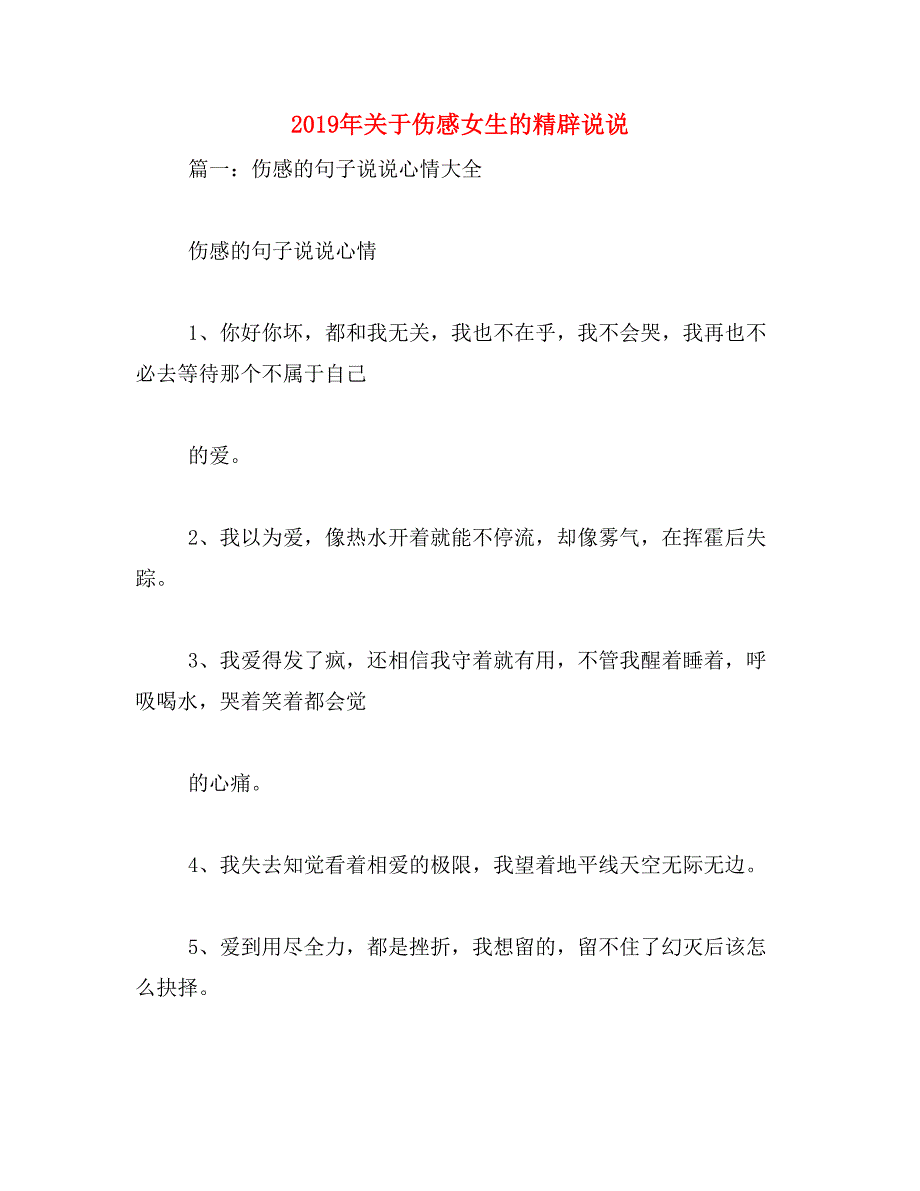 2019年关于伤感女生的精辟说说

篇一：伤感的句子说说心情大全

伤感的句子说说心情

1、你好你坏，都和我无关，我也不在乎，我不会哭，我再也不必去等待那个不属于自己

的爱。

2、我以为爱，像热水开着就能不停流，却像雾气，在挥霍后失踪。

3、我爱得发了疯，还相信我守着就有用，不管我醒着睡着，呼吸喝水，哭着笑着都会觉

的心痛。

4、我失去知觉看着相爱的极限，我望着地平线天空无际无边。

5、爱到用尽全力，都是挫折，我想留的，留不住了幻灭后该怎么抉择。